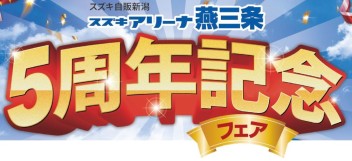 スズキ自販新潟
スズキアリーナ燕三条
5周年記念
フェア